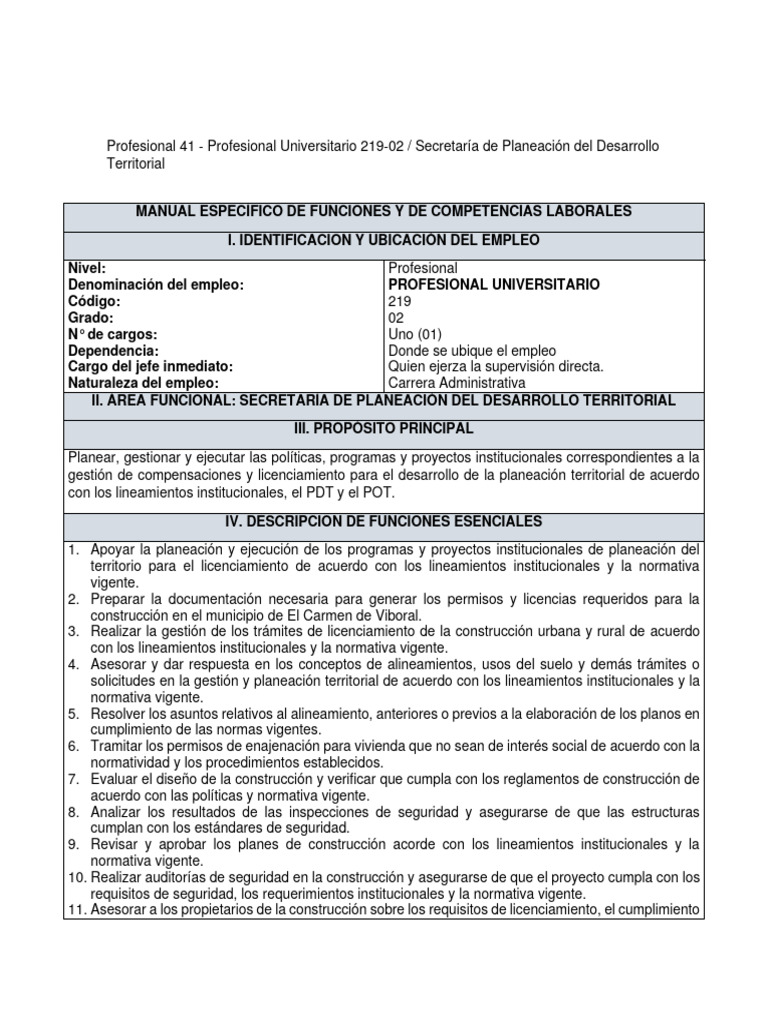 Profesional 41 - Profesional Universitario 219-02 / Secretaría de Planeación del Desarrollo Territorial

| MANUAL ESPECIFICO DE FUNCIONES Y DE COMPETENCIAS LABORALES | |
|---|---|
| I. IDENTIFICACION Y UBICACION DEL EMPLEO | |
| Nivel: | Profesional |
| Denominación del empleo: | PROFESIONAL UNIVERSITARIO |
| Código: | 219 |
| Grado: | 02 |
| N° de cargos: | Uno (01) |
| Dependencia: | Donde se ubique el empleo |
| Cargo del jefe inmediato: | Quien ejerza la supervisión directa. |
| Naturaleza del empleo: | Carrera Administrativa |
| II. AREA FUNCIONAL: SECRETARIA DE PLANEACION DEL DESARROLLO TERRITORIAL | |
| III. PROPOSITO PRINCIPAL | |
| Planear, gestionar y ejecutar las políticas, programas y proyectos institucionales correspondientes a la gestión de compensaciones y licenciamiento para el desarrollo de la planeación territorial de acuerdo con los lineamientos institucionales, el PDT y el POT. | |
| IV. DESCRIPCION DE FUNCIONES ESENCIALES | |

1. Apoyar la planeación y ejecución de los programas y proyectos institucionales de planeación del territorio para el licenciamiento de acuerdo con los lineamientos institucionales y la normativa vigente.
2. Preparar la documentación necesaria para generar los permisos y licencias requeridos para la construcción en el municipio de El Carmen de Viboral.
3. Realizar la gestión de los trámites de licenciamiento de la construcción urbana y rural de acuerdo con los lineamientos institucionales y la normativa vigente.
4. Asesorar y dar respuesta en los conceptos de alineamientos, usos del suelo y demás trámites o solicitudes en la gestión y planeación territorial de acuerdo con los lineamientos institucionales y la normativa vigente.
5. Resolver los asuntos relativos al alineamiento, anteriores o previos a la elaboración de los planos en cumplimiento de las normas vigentes.
6. Tramitar los permisos de enajenación para vivienda que no sean de interés social de acuerdo con la normatividad y los procedimientos establecidos.
7. Evaluar el diseño de la construcción y verificar que cumpla con los reglamentos de construcción de acuerdo con las políticas y normativa vigente.
8. Analizar los resultados de las inspecciones de seguridad y asegurarse de que las estructuras cumplan con los estándares de seguridad.
9. Revisar y aprobar los planes de construcción acorde con los lineamientos institucionales y la normativa vigente.
10. Realizar auditorías de seguridad en la construcción y asegurarse de que el proyecto cumpla con los requisitos de seguridad, los requerimientos institucionales y la normativa vigente.
11. Asesorar a los propietarios de la construcción sobre los requisitos de licenciamiento, el cumplimiento